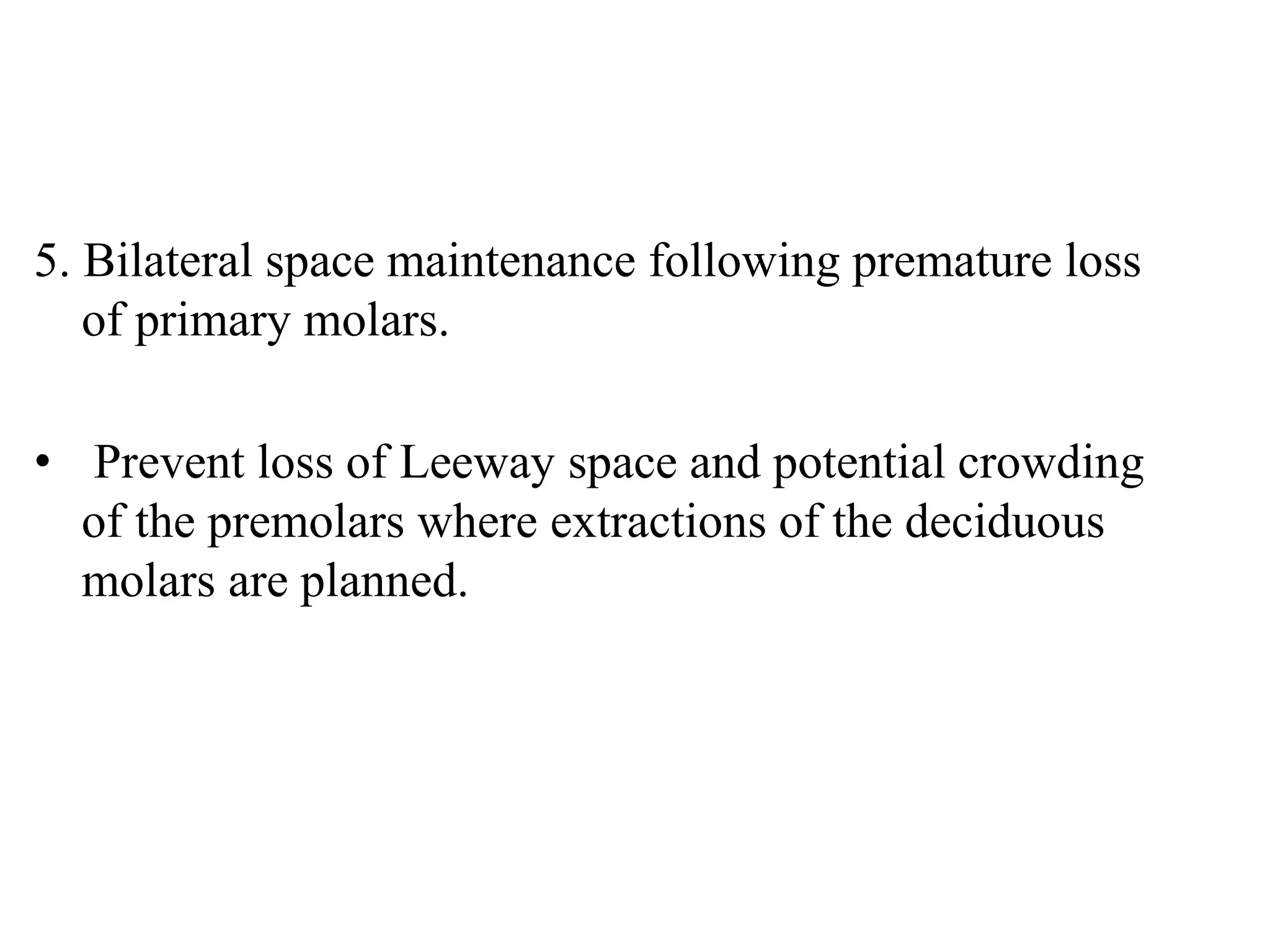 5. Bilateral space maintenance following premature loss of primary molars.

• Prevent loss of Leeway space and potential crowding of the premolars where extractions of the deciduous molars are planned.